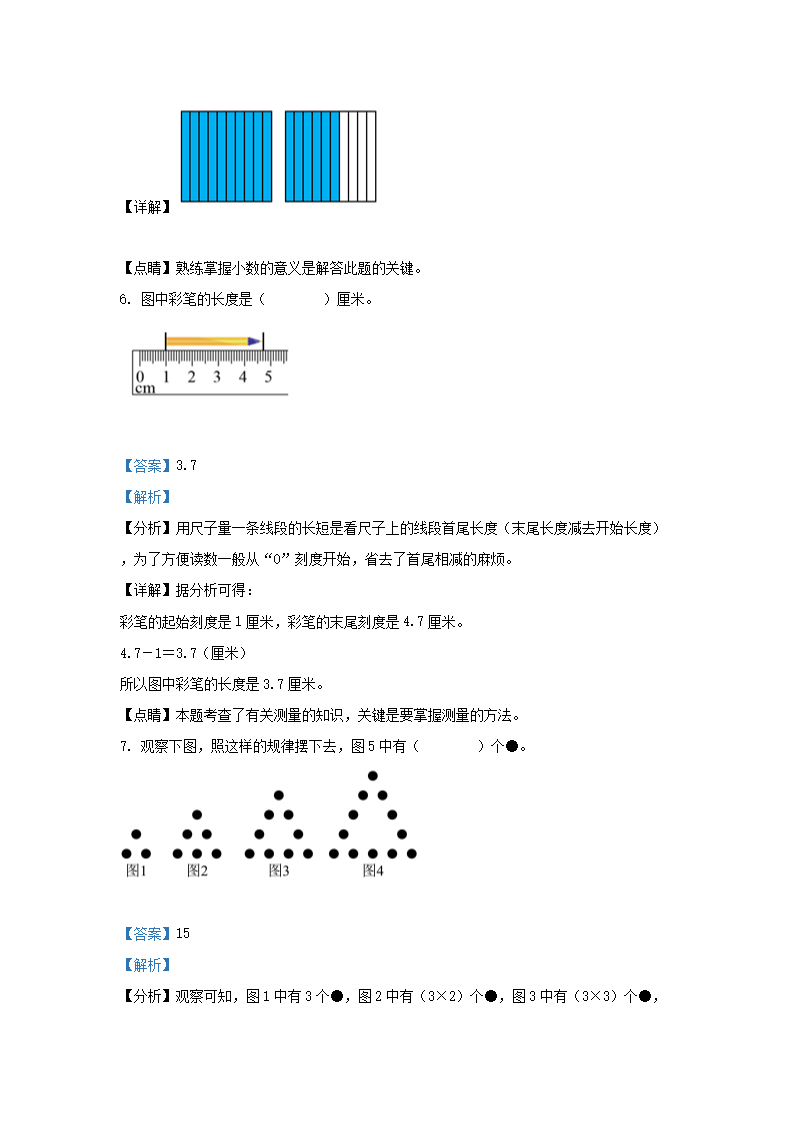 【详解】

【点睛】熟练掌握小数的意义是解答此题的关键。

6. 图中彩笔的长度是（　　　　）厘米。

0 1 2 3 4 5
cm

【答案】3.7

【解析】

【分析】用尺子量一条线段的长短是看尺子上的线段首尾长度（末尾长度减去开始长度），为了方便读数一般从“0”刻度开始，省去了首尾相减的麻烦。

【详解】据分析可得：

彩笔的起始刻度是1厘米，彩笔的末尾刻度是4.7厘米。

4.7－1＝3.7（厘米）

所以图中彩笔的长度是3.7厘米。

【点睛】本题考查了有关测量的知识，关键是要掌握测量的方法。

7. 观察下图，照这样的规律摆下去，图5中有（　　　　）个●。

图1　图2　图3　图4

【答案】15

【解析】

【分析】观察可知，图1中有3个●，图2中有（3×2）个●，图3中有（3×3）个●，